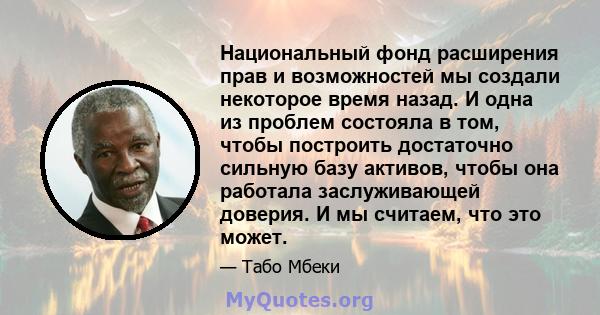 Национальный фонд расширения прав и возможностей мы создали некоторое время назад. И одна из проблем состояла в том, чтобы построить достаточно сильную базу активов, чтобы она работала заслуживающей доверия. И мы считаем, что это может.

— Табо Мбеки

MyQuotes.org